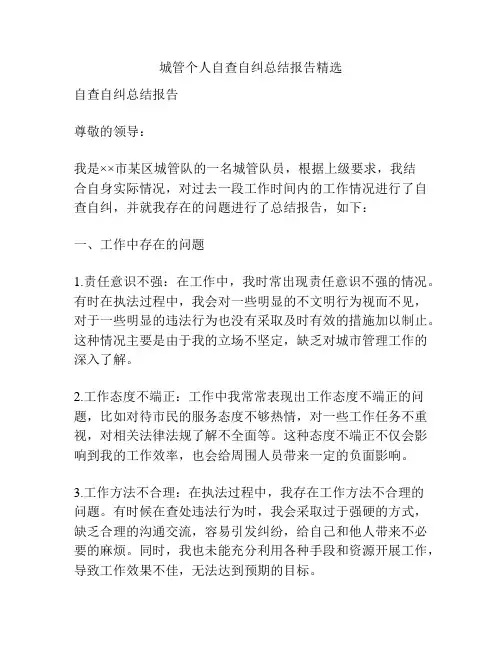 城管个人自查自纠总结报告精选

自查自纠总结报告

尊敬的领导：

我是××市某区城管队的一名城管队员，根据上级要求，我结合自身实际情况，对过去一段工作时间内的工作情况进行了自查自纠，并就我存在的问题进行了总结报告，如下：

一、工作中存在的问题

1.责任意识不强：在工作中，我时常出现责任意识不强的情况。有时在执法过程中，我会对一些明显的不文明行为视而不见，对于一些明显的违法行为也没有采取及时有效的措施加以制止。这种情况主要是由于我的立场不坚定，缺乏对城市管理工作的深入了解。

2.工作态度不端正：工作中我常常表现出工作态度不端正的问题，比如对待市民的服务态度不够热情，对一些工作任务不重视，对相关法律法规了解不全面等。这种态度不端正不仅会影响到我的工作效率，也会给周围人员带来一定的负面影响。

3.工作方法不合理：在执法过程中，我存在工作方法不合理的问题。有时候在查处违法行为时，我会采取过于强硬的方式，缺乏合理的沟通交流，容易引发纠纷，给自己和他人带来不必要的麻烦。同时，我也未能充分利用各种手段和资源开展工作，导致工作效果不佳，无法达到预期的目标。